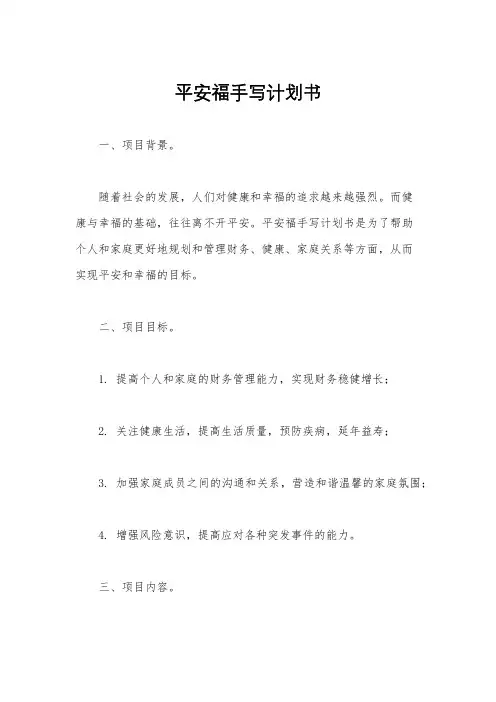 平安福手写计划书

一、项目背景。

随着社会的发展，人们对健康和幸福的追求越来越强烈。而健康与幸福的基础，往往离不开平安。平安福手写计划书是为了帮助个人和家庭更好地规划和管理财务、健康、家庭关系等方面，从而实现平安和幸福的目标。

二、项目目标。

1. 提高个人和家庭的财务管理能力，实现财务稳健增长；

2. 关注健康生活，提高生活质量，预防疾病，延年益寿；

3. 加强家庭成员之间的沟通和关系，营造和谐温馨的家庭氛围；

4. 增强风险意识，提高应对各种突发事件的能力。

三、项目内容。